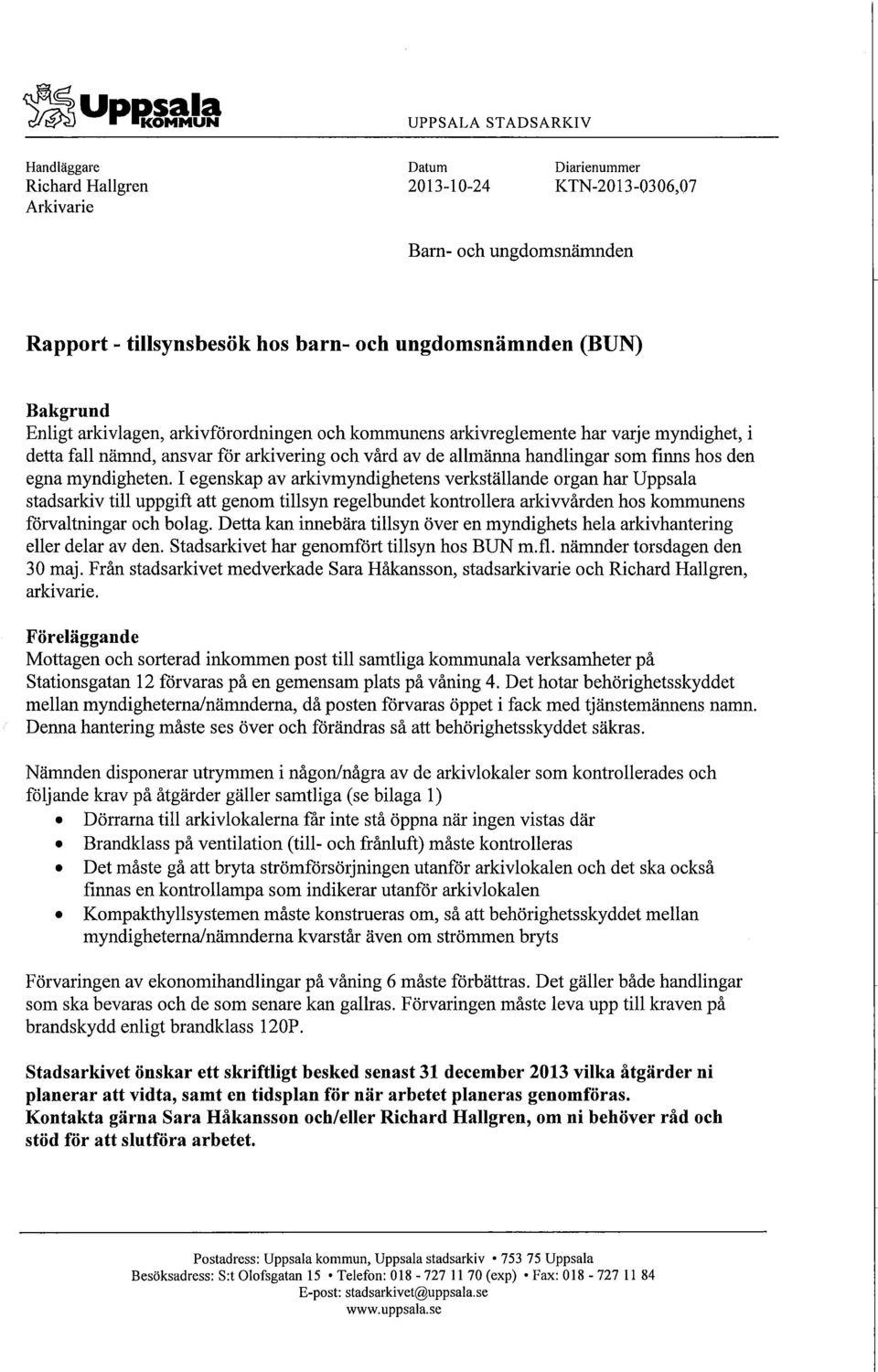 Uppsala
KOMMUN

UPPSALA STADSARKIV

Handläggare
Richard Hallgren
Arkivarie

Datum
2013-10-24

Diarienummer
KTN-2013-0306,07

Barn- och ungdomsnämnden

Rapport - tillsynsbesök hos barn- och ungdomsnämnden (BUN)

Bakgrund
Enligt arkivlagen, arkivförordningen och kommunens arkivreglemente har varje myndighet, i detta fall nämnd, ansvar för arkivering och vård av de allmänna handlingar som finns hos den egna myndigheten. I egenskap av arkivmyndighetens verkställande organ har Uppsala stadsarkiv till uppgift att genom tillsyn regelbundet kontrollera arkivvården hos kommunens förvaltningar och bolag. Detta kan innebära tillsyn över en myndighets hela arkivhantering eller delar av den. Stadsarkivet har genomfört tillsyn hos BUN m.fl. nämnder torsdagen den 30 maj. Från stadsarkivet medverkade Sara Håkansson, stadsarkivarie och Richard Hallgren, arkivarie.

Föreläggande
Mottagen och sorterad inkommen post till samtliga kommunala verksamheter på Stationsgatan 12 förvaras på en gemensam plats på våning 4. Det hotar behörighetsskyddet mellan myndigheterna/nämnderna, då posten förvaras öppet i fack med tjänstemännens namn. Denna hantering måste ses över och förändras så att behörighetsskyddet säkras.

Nämnden disponerar utrymmen i någon/några av de arkivlokaler som kontrollerades och följande krav på åtgärder gäller samtliga (se bilaga 1)
• Dörrarna till arkivlokalerna får inte stå öppna när ingen vistas där
• Brandklass på ventilation (till- och frånluft) måste kontrolleras
• Det måste gå att bryta strömförsörjningen utanför arkivlokalen och det ska också finnas en kontrollampa som indikerar utanför arkivlokalen
• Kompakthyllsystemen måste konstrueras om, så att behörighetsskyddet mellan myndigheterna/nämnderna kvarstår även om strömmen bryts

Förvaringen av ekonomihandlingar på våning 6 måste förbättras. Det gäller både handlingar som ska bevaras och de som senare kan gallras. Förvaringen måste leva upp till kraven på brandskydd enligt brandklass 120P.

Stadsarkivet önskar ett skriftligt besked senast 31 december 2013 vilka åtgärder ni planerar att vidta, samt en tidsplan för när arbetet planeras genomföras.
Kontakta gärna Sara Håkansson och/eller Richard Hallgren, om ni behöver råd och stöd för att slutföra arbetet.

Postadress: Uppsala kommun, Uppsala stadsarkiv • 753 75 Uppsala
Besöksadress: S:t Olofsgatan 15 • Telefon: 018 - 727 11 70 (exp) • Fax: 018 - 727 11 84
E-post: stadsarkivet@uppsala.se
www.uppsala.se